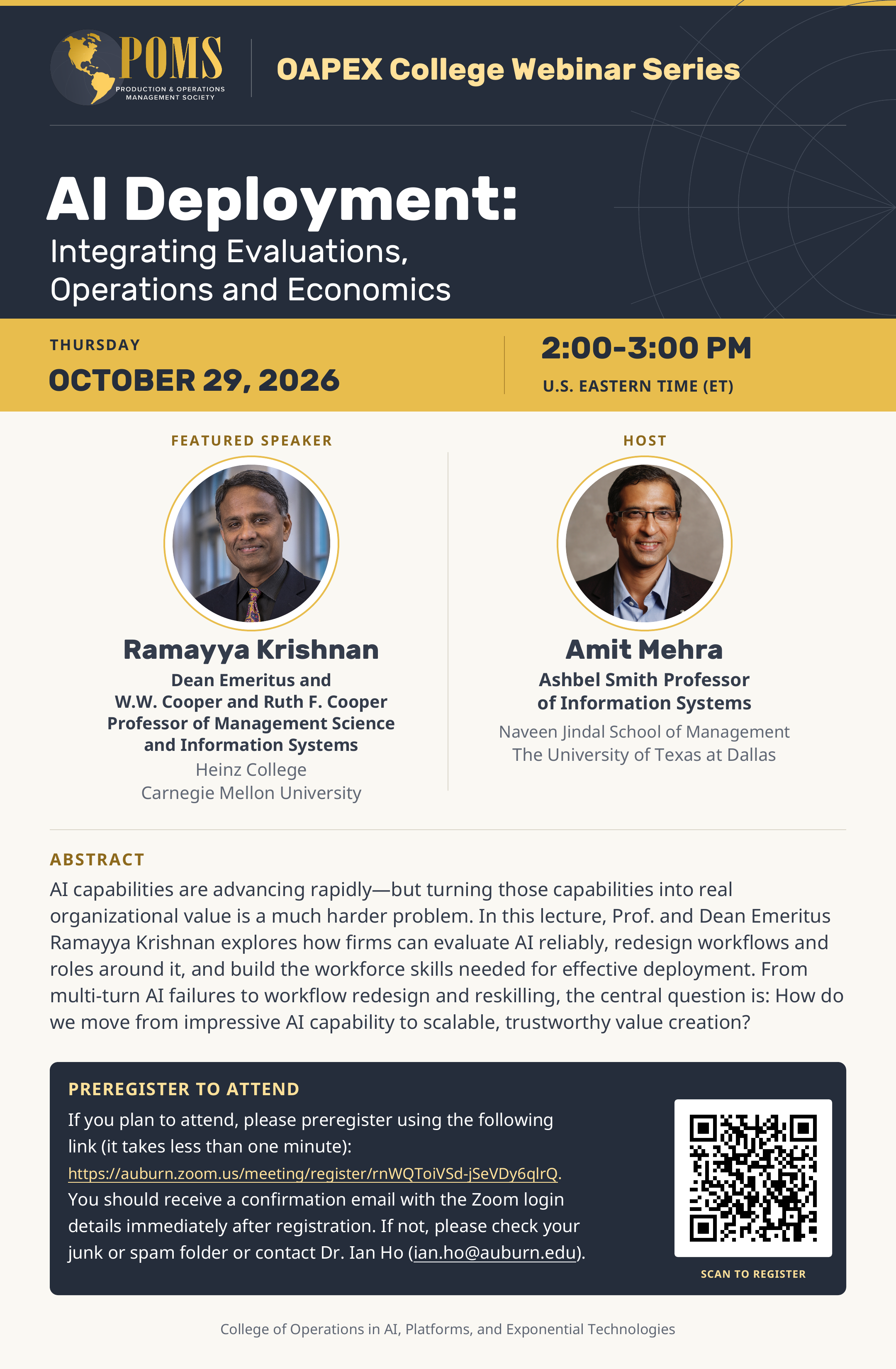 POMS
PRODUCTION & OPERATIONS MANAGEMENT SOCIETY

OAPEX College Webinar Series

AI Deployment:
Integrating Evaluations, Operations and Economics

THURSDAY
OCTOBER 29, 2026

2:00-3:00 PM
U.S. EASTERN TIME (ET)

FEATURED SPEAKER

Ramayya Krishnan
Dean Emeritus and
W.W. Cooper and Ruth F. Cooper
Professor of Management Science
and Information Systems
Heinz College
Carnegie Mellon University

HOST

Amit Mehra
Ashbel Smith Professor
of Information Systems
Naveen Jindal School of Management
The University of Texas at Dallas

ABSTRACT

AI capabilities are advancing rapidly—but turning those capabilities into real organizational value is a much harder problem. In this lecture, Prof. and Dean Emeritus Ramayya Krishnan explores how firms can evaluate AI reliably, redesign workflows and roles around it, and build the workforce skills needed for effective deployment. From multi-turn AI failures to workflow redesign and reskilling, the central question is: How do we move from impressive AI capability to scalable, trustworthy value creation?

PREREGISTER TO ATTEND

If you plan to attend, please preregister using the following link (it takes less than one minute): https://auburn.zoom.us/meeting/register/rnWQToiVSd-jSeVDy6qlrQ. You should receive a confirmation email with the Zoom login details immediately after registration. If not, please check your junk or spam folder or contact Dr. Ian Ho (ian.ho@auburn.edu).

SCAN TO REGISTER

College of Operations in AI, Platforms, and Exponential Technologies